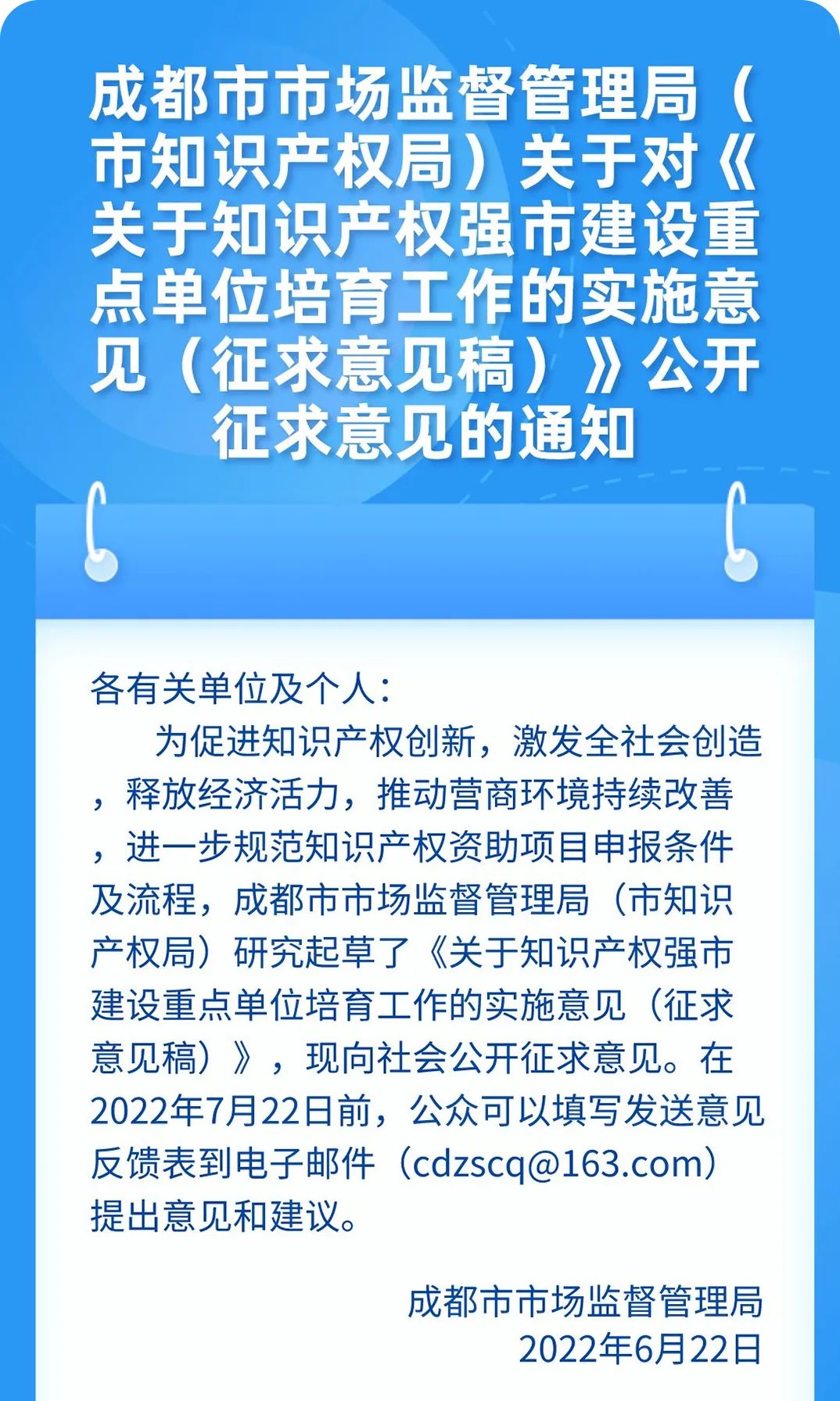 成都市市场监督管理局（市知识产权局）关于对《关于知识产权强市建设重点单位培育工作的实施意见（征求意见稿）》公开征求意见的通知

各有关单位及个人：

为促进知识产权创新，激发全社会创造，释放经济活力，推动营商环境持续改善，进一步规范知识产权资助项目申报条件及流程，成都市市场监督管理局（市知识产权局）研究起草了《关于知识产权强市建设重点单位培育工作的实施意见（征求意见稿）》，现向社会公开征求意见。在2022年7月22日前，公众可以填写发送意见反馈表到电子邮件（cdzscq@163.com）提出意见和建议。

成都市市场监督管理局
2022年6月22日